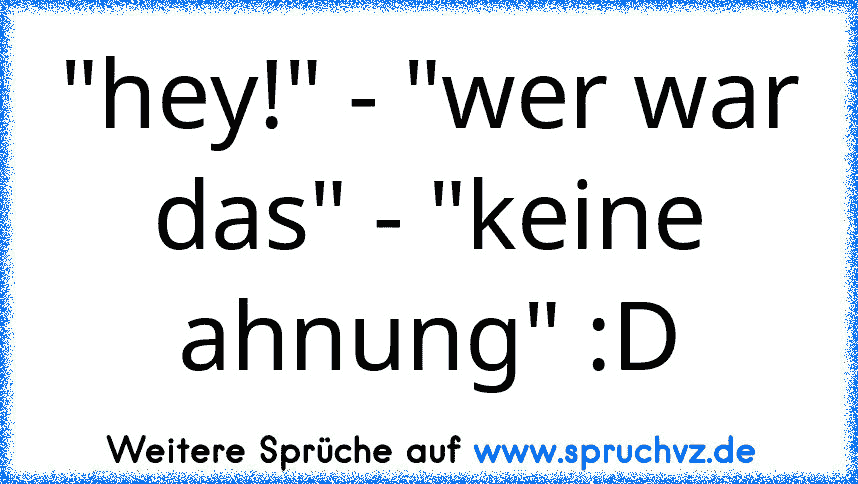 "hey!" - "wer war das" - "keine ahnung" :D

Weitere Sprüche auf www.spruchvz.de